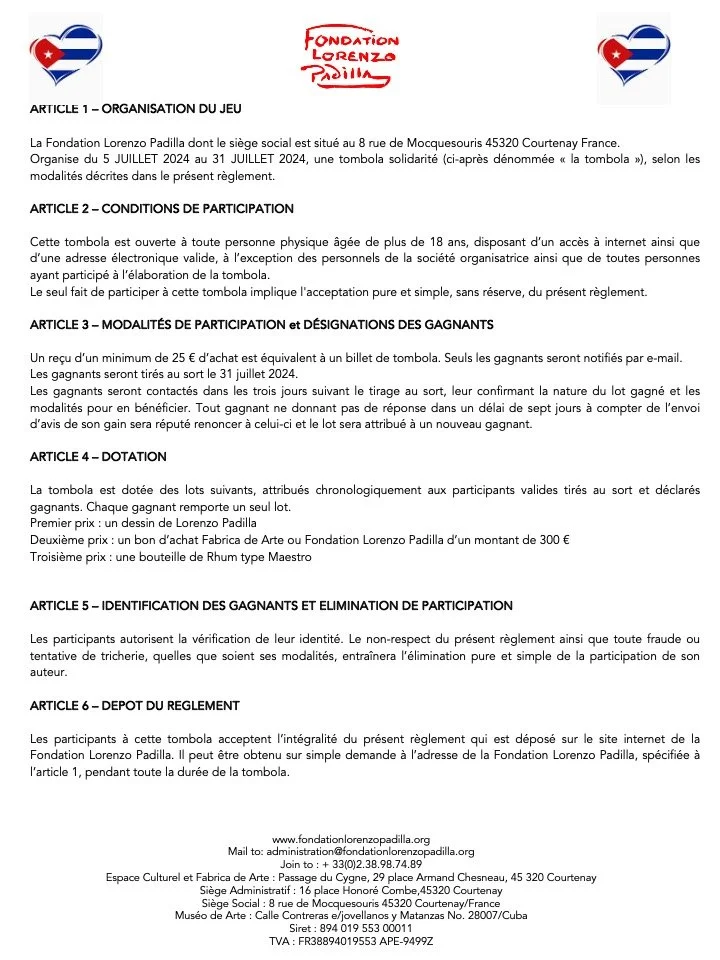 FONDATION LORENZO PADILLA

ARTICLE 1 – ORGANISATION DU JEU

La Fondation Lorenzo Padilla dont le siège social est situé au 8 rue de Mocquesouris 45320 Courtenay France.
Organise du 5 JUILLET 2024 au 31 JUILLET 2024, une tombola solidarité (ci-après dénommée « la tombola »), selon les modalités décrites dans le présent règlement.

ARTICLE 2 – CONDITIONS DE PARTICIPATION

Cette tombola est ouverte à toute personne physique âgée de plus de 18 ans, disposant d'un accès à internet ainsi que d'une adresse électronique valide, à l'exception des personnels de la société organisatrice ainsi que de toutes personnes ayant participé à l'élaboration de la tombola.
Le seul fait de participer à cette tombola implique l'acceptation pure et simple, sans réserve, du présent règlement.

ARTICLE 3 – MODALITÉS DE PARTICIPATION et DÉSIGNATIONS DES GAGNANTS

Un reçu d'un minimum de 25 € d'achat est équivalent à un billet de tombola. Seuls les gagnants seront notifiés par e-mail.
Les gagnants seront tirés au sort le 31 juillet 2024.
Les gagnants seront contactés dans les trois jours suivant le tirage au sort, leur confirmant la nature du lot gagné et les modalités pour en bénéficier. Tout gagnant ne donnant pas de réponse dans un délai de sept jours à compter de l'envoi d'avis de son gain sera réputé renoncer à celui-ci et le lot sera attribué à un nouveau gagnant.

ARTICLE 4 – DOTATION

La tombola est dotée des lots suivants, attribués chronologiquement aux participants valides tirés au sort et déclarés gagnants. Chaque gagnant remporte un seul lot.
Premier prix : un dessin de Lorenzo Padilla
Deuxième prix : un bon d'achat Fabrica de Arte ou Fondation Lorenzo Padilla d'un montant de 300 €
Troisième prix : une bouteille de Rhum type Maestro

ARTICLE 5 – IDENTIFICATION DES GAGNANTS ET ELIMINATION DE PARTICIPATION

Les participants autorisent la vérification de leur identité. Le non-respect du présent règlement ainsi que toute fraude ou tentative de tricherie, quelles que soient ses modalités, entraînera l'élimination pure et simple de la participation de son auteur.

ARTICLE 6 – DEPOT DU REGLEMENT

Les participants à cette tombola acceptent l'intégralité du présent règlement qui est déposé sur le site internet de la Fondation Lorenzo Padilla. Il peut être obtenu sur simple demande à l'adresse de la Fondation Lorenzo Padilla, spécifiée à l'article 1, pendant toute la durée de la tombola.

www.fondationlorenzopadilla.org
Mail to: administration@fondationlorenzopadilla.org
Join to : + 33(0)2.38.98.74.89
Espace Culturel et Fabrica de Arte : Passage du Cygne, 29 place Armand Chesneau, 45 320 Courtenay
Siège Administratif : 16 place Honoré Combe,45320 Courtenay
Siège Social : 8 rue de Mocquesouris 45320 Courtenay/France
Muséo de Arte : Calle Contreras e/jovellanos y Matanzas No. 28007/Cuba
Siret : 894 019 553 00011
TVA : FR38894019553 APE-9499Z